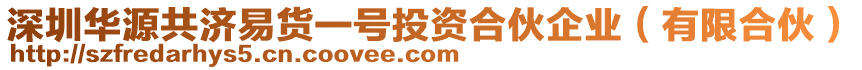 深圳华源共济易货一号投资合伙企业（有限合伙）
http://szfredarhys5.cn.coovee.com